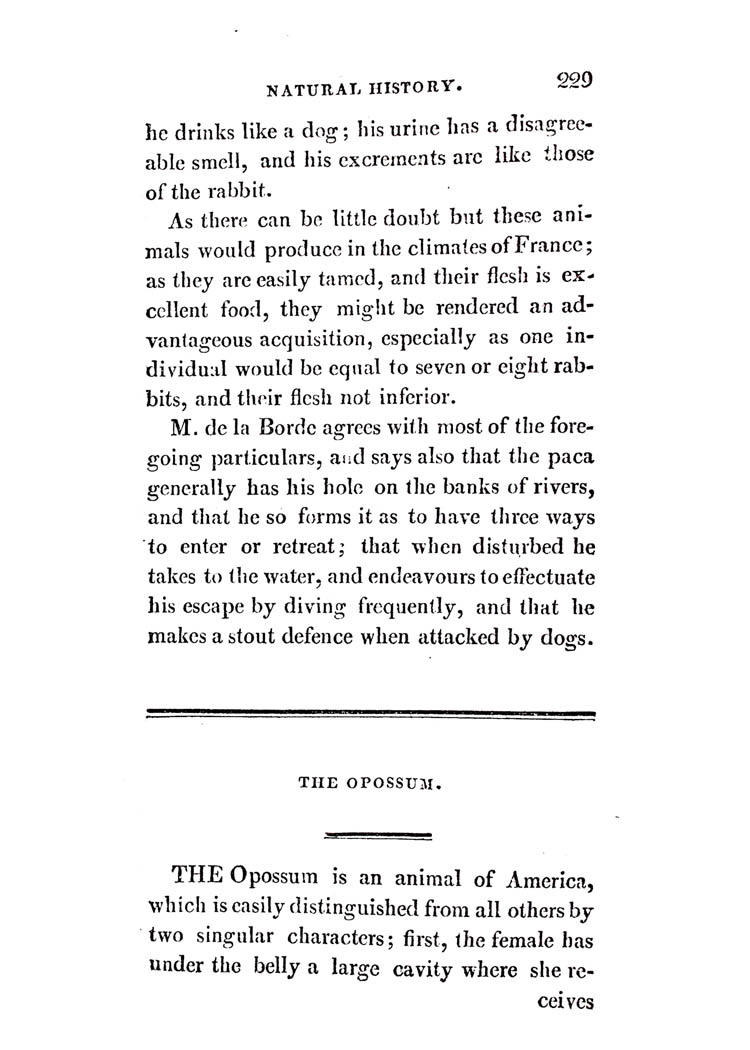 NATURAL HISTORY. 229

he drinks like a dog; his urine has a disagreeable smell, and his excrements are like those of the rabbit.

As there can be little doubt but these animals would produce in the climates of France; as they are easily tamed, and their flesh is excellent food, they might be rendered an advantageous acquisition, especially as one individual would be equal to seven or eight rabbits, and their flesh not inferior.

M. de la Borde agrees with most of the foregoing particulars, and says also that the paca generally has his hole on the banks of rivers, and that he so forms it as to have three ways to enter or retreat; that when disturbed he takes to the water, and endeavours to effectuate his escape by diving frequently, and that he makes a stout defence when attacked by dogs.

THE OPOSSUM.

THE Opossum is an animal of America, which is easily distinguished from all others by two singular characters; first, the female has under the belly a large cavity where she receives